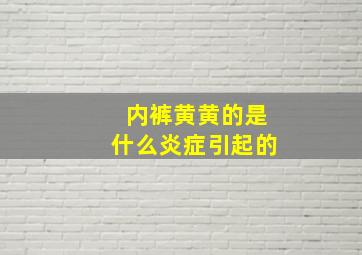 内裤黄黄的是
什么炎症引起的